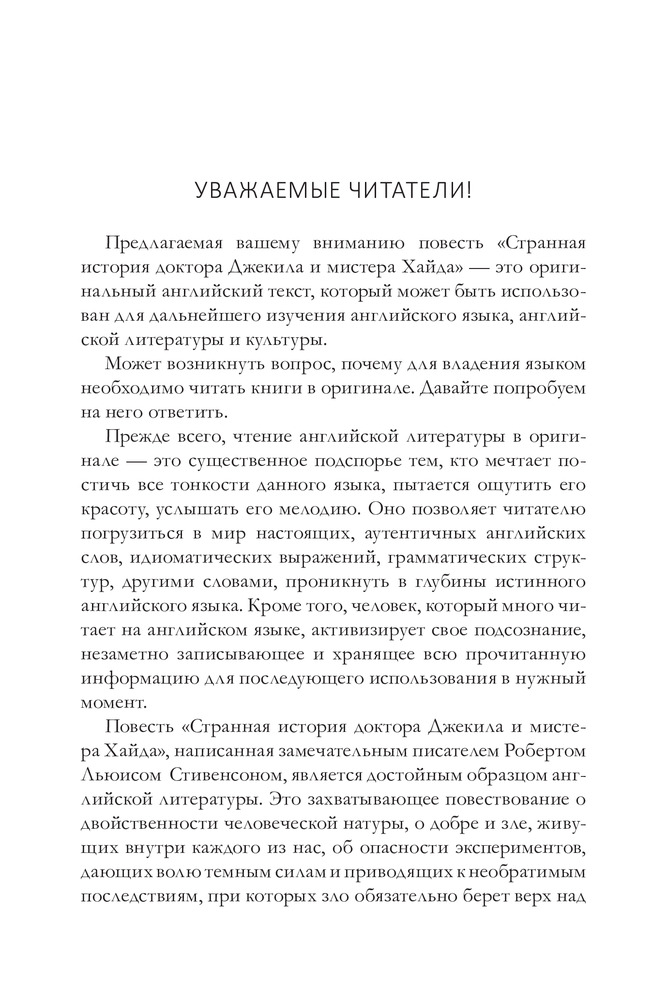 УВАЖАЕМЫЕ ЧИТАТЕЛИ!

Предлагаемая вашему вниманию повесть «Странная история доктора Джекила и мистера Хайда» — это оригинальный английский текст, который может быть использован для дальнейшего изучения английского языка, английской литературы и культуры.

Может возникнуть вопрос, почему для владения языком необходимо читать книги в оригинале. Давайте попробуем на него ответить.

Прежде всего, чтение английской литературы в оригинале — это существенное подспорье тем, кто мечтает постичь все тонкости данного языка, пытается ощутить его красоту, услышать его мелодию. Оно позволяет читателю погрузиться в мир настоящих, аутентичных английских слов, идиоматических выражений, грамматических структур, другими словами, проникнуть в глубины истинного английского языка. Кроме того, человек, который много читает на английском языке, активизирует свое подсознание, незаметно записывающее и хранящее всю прочитанную информацию для последующего использования в нужный момент.

Повесть «Странная история доктора Джекила и мистера Хайда», написанная замечательным писателем Робертом Льюисом Стивенсоном, является достойным образцом английской литературы. Это захватывающее повествование о двойственности человеческой натуры, о добре и зле, живущих внутри каждого из нас, об опасности экспериментов, дающих волю темным силам и приводящих к необратимым последствиям, при которых зло обязательно берет верх над